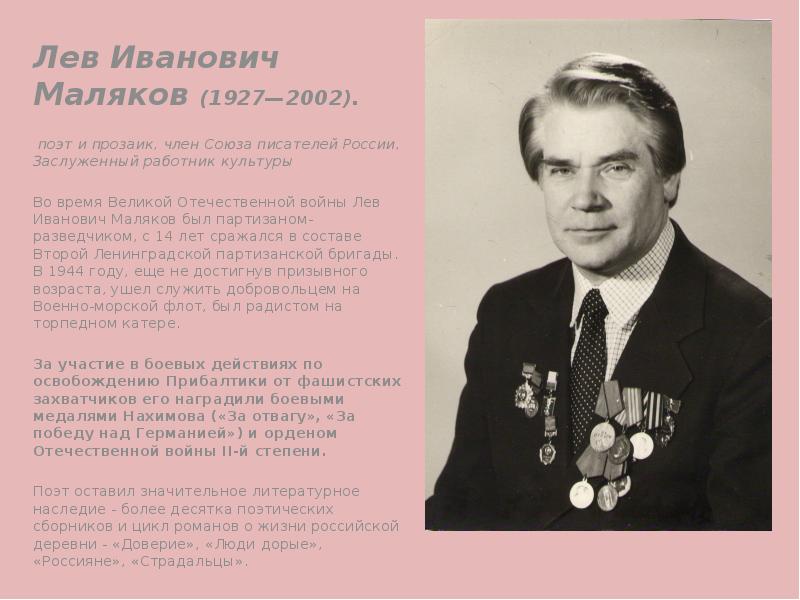 Лев Иванович Маляков (1927—2002).

поэт и прозаик, член Союза писателей России. Заслуженный работник культуры

Во время Великой Отечественной войны Лев Иванович Маляков был партизаном-разведчиком, с 14 лет сражался в составе Второй Ленинградской партизанской бригады. В 1944 году, еще не достигнув призывного возраста, ушел служить добровольцем на Военно-морской флот, был радистом на торпедном катере.

За участие в боевых действиях по освобождению Прибалтики от фашистских захватчиков его наградили боевыми медалями Нахимова («За отвагу», «За победу над Германией») и орденом Отечественной войны II-й степени.

Поэт оставил значительное литературное наследие - более десятка поэтических сборников и цикл романов о жизни российской деревни - «Доверие», «Люди дорые», «Россияне», «Страдальцы».